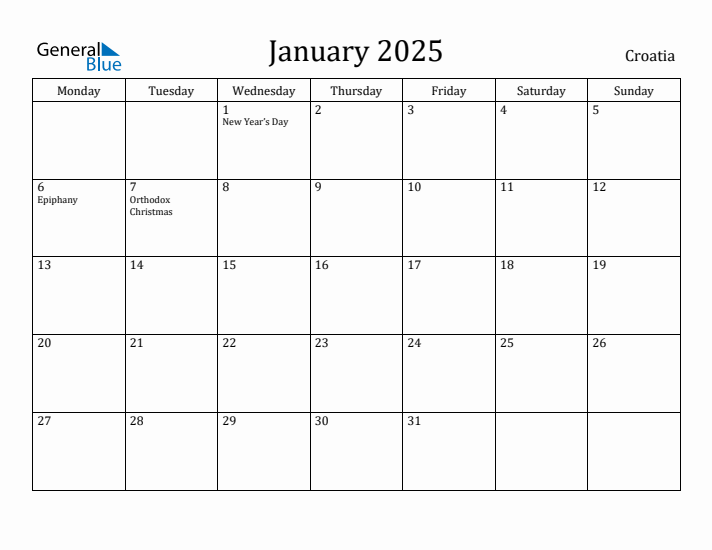 General Blue

January 2025

Croatia

| Monday | Tuesday | Wednesday | Thursday | Friday | Saturday | Sunday |
|---|---|---|---|---|---|---|
| | | 1 New Year's Day | 2 | 3 | 4 | 5 |
| 6 Epiphany | 7 Orthodox Christmas | 8 | 9 | 10 | 11 | 12 |
| 13 | 14 | 15 | 16 | 17 | 18 | 19 |
| 20 | 21 | 22 | 23 | 24 | 25 | 26 |
| 27 | 28 | 29 | 30 | 31 | | |